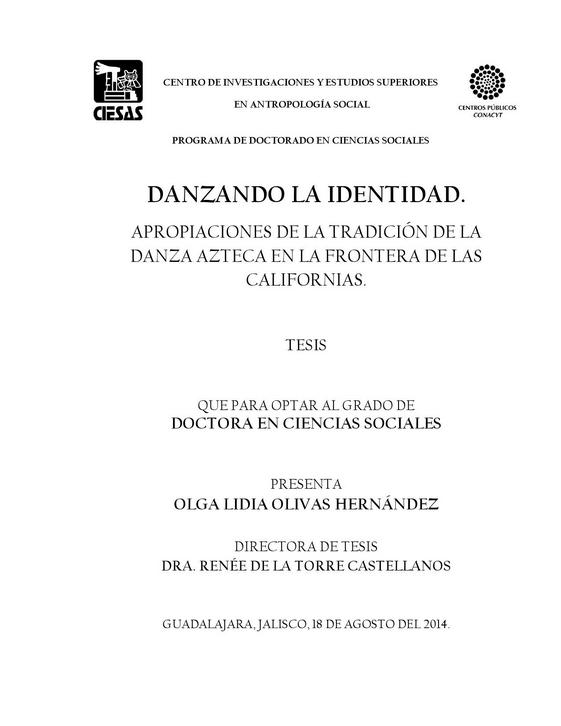 CIESAS

CENTRO DE INVESTIGACIONES Y ESTUDIOS SUPERIORES EN ANTROPOLOGÍA SOCIAL

CENTROS PÚBLICOS CONACYT

PROGRAMA DE DOCTORADO EN CIENCIAS SOCIALES

DANZANDO LA IDENTIDAD.

APROPIACIONES DE LA TRADICIÓN DE LA DANZA AZTECA EN LA FRONTERA DE LAS CALIFORNIAS.

TESIS

QUE PARA OPTAR AL GRADO DE
DOCTORA EN CIENCIAS SOCIALES

PRESENTA
OLGA LIDIA OLIVAS HERNÁNDEZ

DIRECTORA DE TESIS
DRA. RENÉE DE LA TORRE CASTELLANOS

GUADALAJARA, JALISCO, 18 DE AGOSTO DEL 2014.